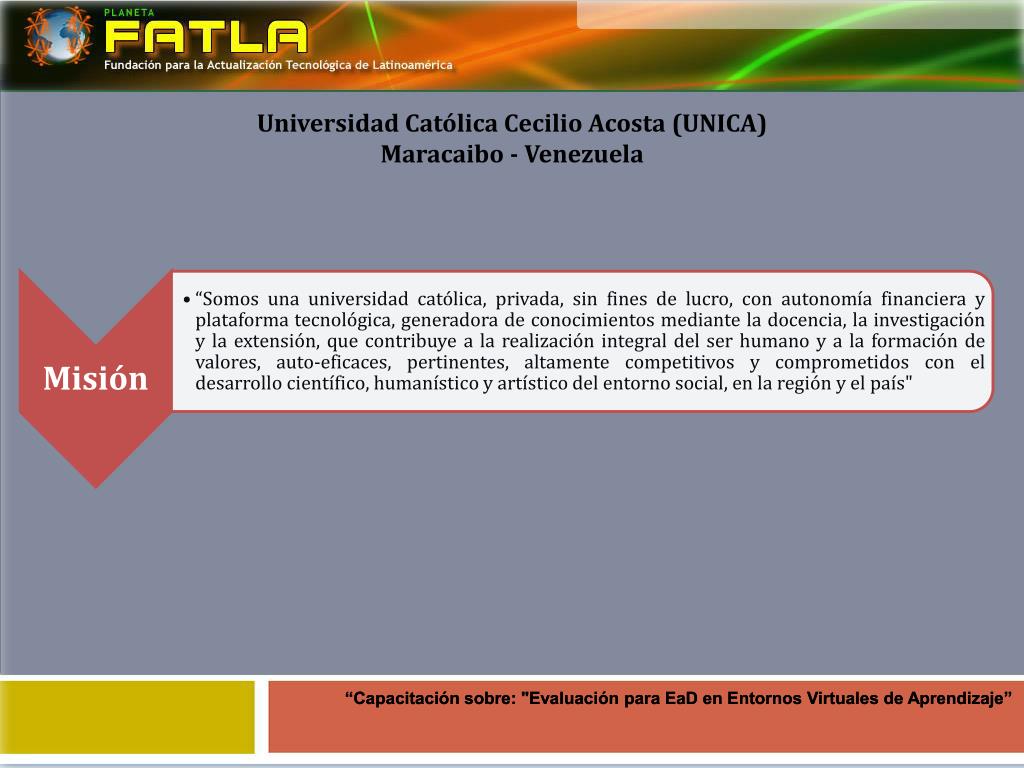 PLANETA
FATLA
Fundación para la Actualización Tecnológica de Latinoamérica

Universidad Católica Cecilio Acosta (UNICA)
Maracaibo - Venezuela

Misión

• “Somos una universidad católica, privada, sin fines de lucro, con autonomía financiera y plataforma tecnológica, generadora de conocimientos mediante la docencia, la investigación y la extensión, que contribuye a la realización integral del ser humano y a la formación de valores, auto-eficaces, pertinentes, altamente competitivos y comprometidos con el desarrollo científico, humanístico y artístico del entorno social, en la región y el país"

“Capacitación sobre: "Evaluación para EaD en Entornos Virtuales de Aprendizaje”